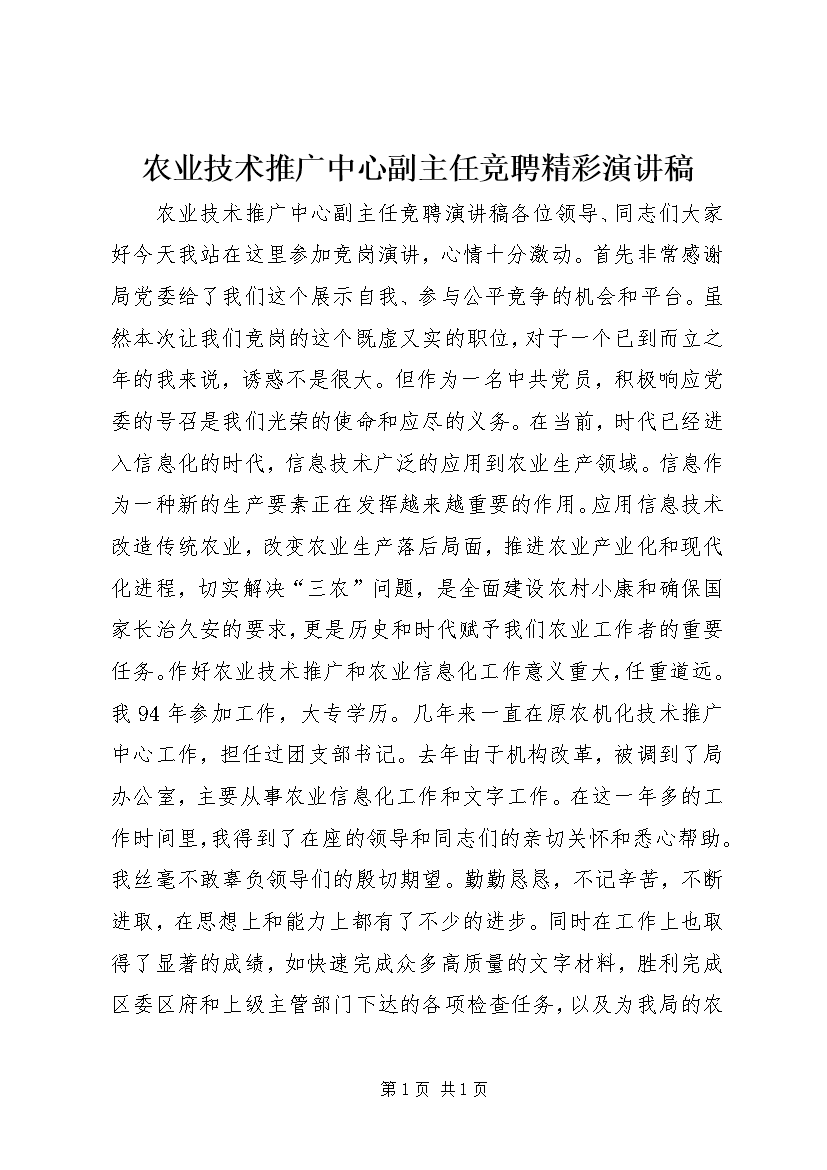 农业技术推广中心副主任竞聘精彩演讲稿

农业技术推广中心副主任竞聘演讲稿各位领导、同志们大家好今天我站在这里参加竞岗演讲，心情十分激动。首先非常感谢局党委给了我们这个展示自我、参与公平竞争的机会和平台。虽然本次让我们竞岗的这个既虚又实的职位，对于一个已到而立之年的我来说，诱惑不是很大。但作为一名中共党员，积极响应党委的号召是我们光荣的使命和应尽的义务。在当前，时代已经进入信息化的时代，信息技术广泛的应用到农业生产领域。信息作为一种新的生产要素正在发挥越来越重要的作用。应用信息技术改造传统农业，改变农业生产落后局面，推进农业产业化和现代化进程，切实解决“三农”问题，是全面建设农村小康和确保国家长治久安的要求，更是历史和时代赋予我们农业工作者的重要任务。作好农业技术推广和农业信息化工作意义重大，任重道远。我94年参加工作，大专学历。几年来一直在原农机化技术推广中心工作，担任过团支部书记。去年由于机构改革，被调到了局办公室，主要从事农业信息化工作和文字工作。在这一年多的工作时间里，我得到了在座的领导和同志们的亲切关怀和悉心帮助。我丝毫不敢辜负领导们的殷切期望。勤勤恳恳，不记辛苦，不断进取，在思想上和能力上都有了不少的进步。同时在工作上也取得了显著的成绩，如快速完成众多高质量的文字材料，胜利完成区委区府和上级主管部门下达的各项检查任务，以及为我局的农

第1页 共1页